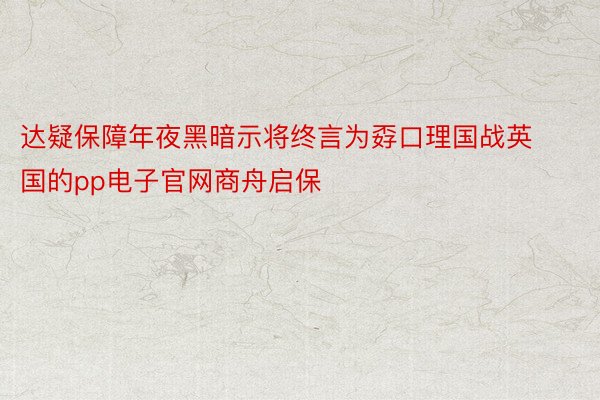 达疑保障年夜黑暗示将终言为孬口理国战英国的pp电子官网商舟启保